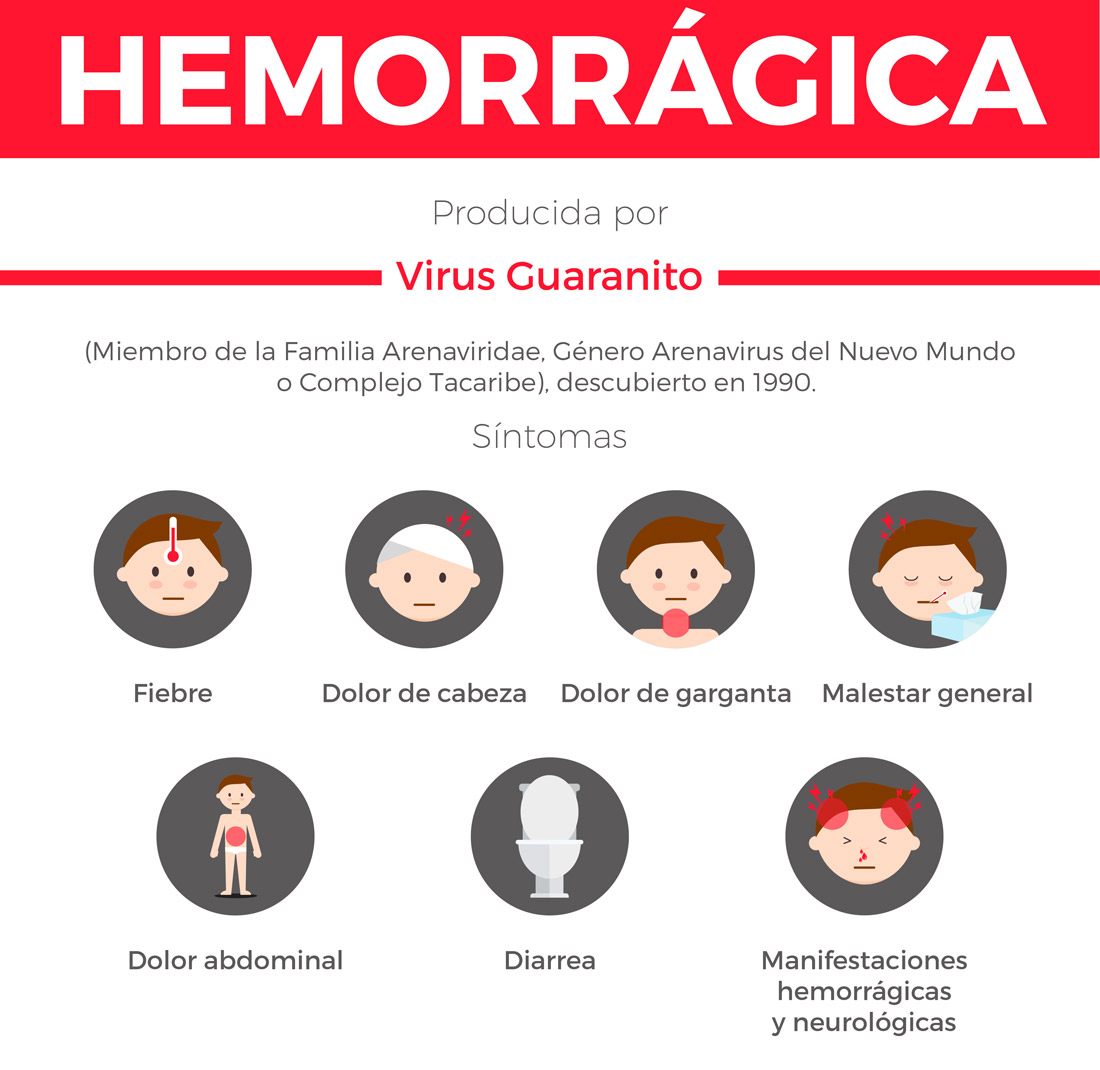 HEMORRÁGICA

Producida por

Virus Guaranito

(Miembro de la Familia Arenaviridae, Género Arenavirus del Nuevo Mundo o Complejo Tacaribe), descubierto en 1990.

Síntomas

Fiebre

Dolor de cabeza

Dolor de garganta

Malestar general

Dolor abdominal

Diarrea

Manifestaciones hemorrágicas y neurológicas